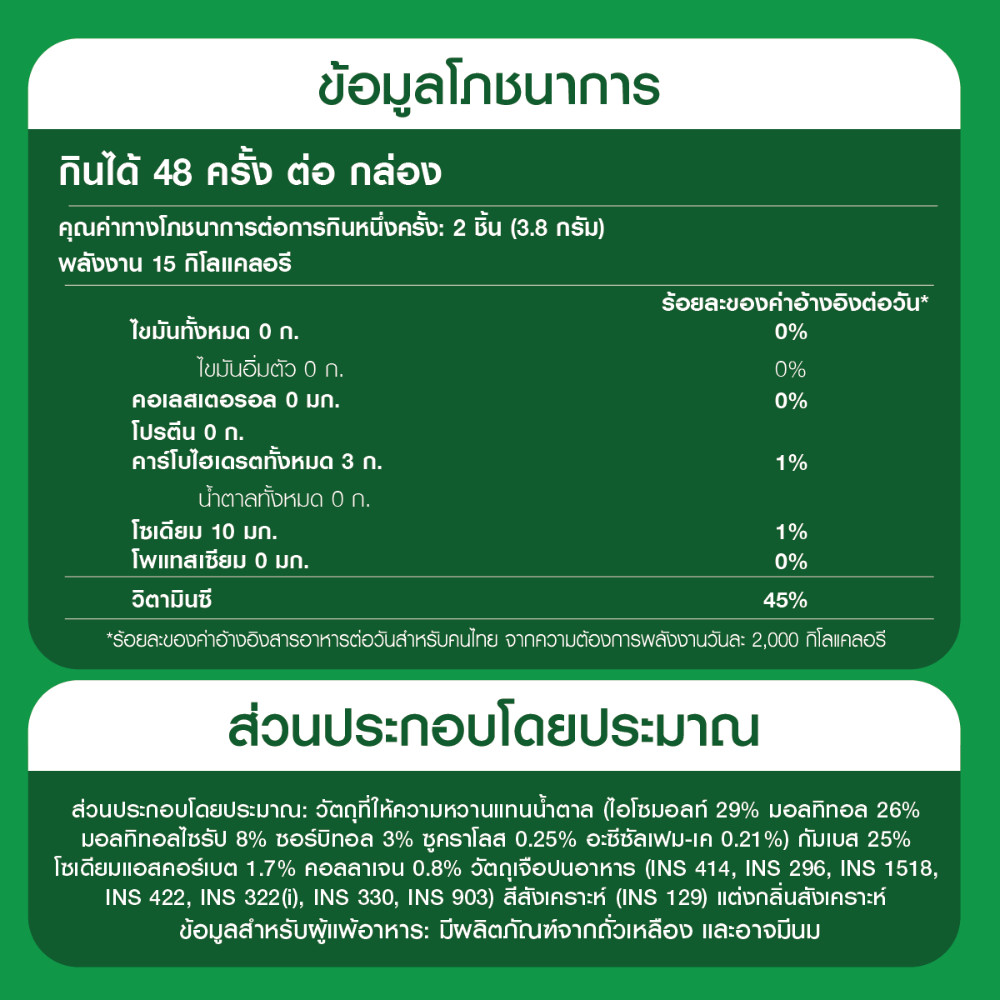 ข้อมูลโภชนาการ

กินได้ 48 ครั้ง ต่อ กล่อง

คุณค่าทางโภชนาการต่อการกินหนึ่งครั้ง: 2 ชิ้น (3.8 กรัม)
พลังงาน 15 กิโลแคลอรี

ร้อยละของค่าอ้างอิงต่อวัน*
ไขมันทั้งหมด 0 ก. 0%
ไขมันอิ่มตัว 0 ก. 0%
คอเลสเตอรอล 0 มก. 0%
โปรตีน 0 ก.
คาร์โบไฮเดรตทั้งหมด 3 ก. 1%
น้ำตาลทั้งหมด 0 ก.
โซเดียม 10 มก. 1%
โพแทสเซียม 0 มก. 0%
วิตามินซี 45%

*ร้อยละของค่าอ้างอิงสารอาหารต่อวันสำหรับคนไทย จากความต้องการพลังงานวันละ 2,000 กิโลแคลอรี

ส่วนประกอบโดยประมาณ

ส่วนประกอบโดยประมาณ: วัตถุที่ให้ความหวานแทนน้ำตาล (ไอโซมอลท์ 29% มอลทิทอล 26% มอลทิทอลไซรัป 8% ซอร์บิทอล 3% ซูคราโลส 0.25% อะซีซัลเฟม-เค 0.21%) กัมเบส 25% โซเดียมแอสคอร์เบต 1.7% คอลลาเจน 0.8% วัตถุเจือปนอาหาร (INS 414, INS 296, INS 1518, INS 422, INS 322(i), INS 330, INS 903) สีสังเคราะห์ (INS 129) แต่งกลิ่นสังเคราะห์
ข้อมูลสำหรับผู้แพ้อาหาร: มีผลิตภัณฑ์จากถั่วเหลือง และอาจมีนม